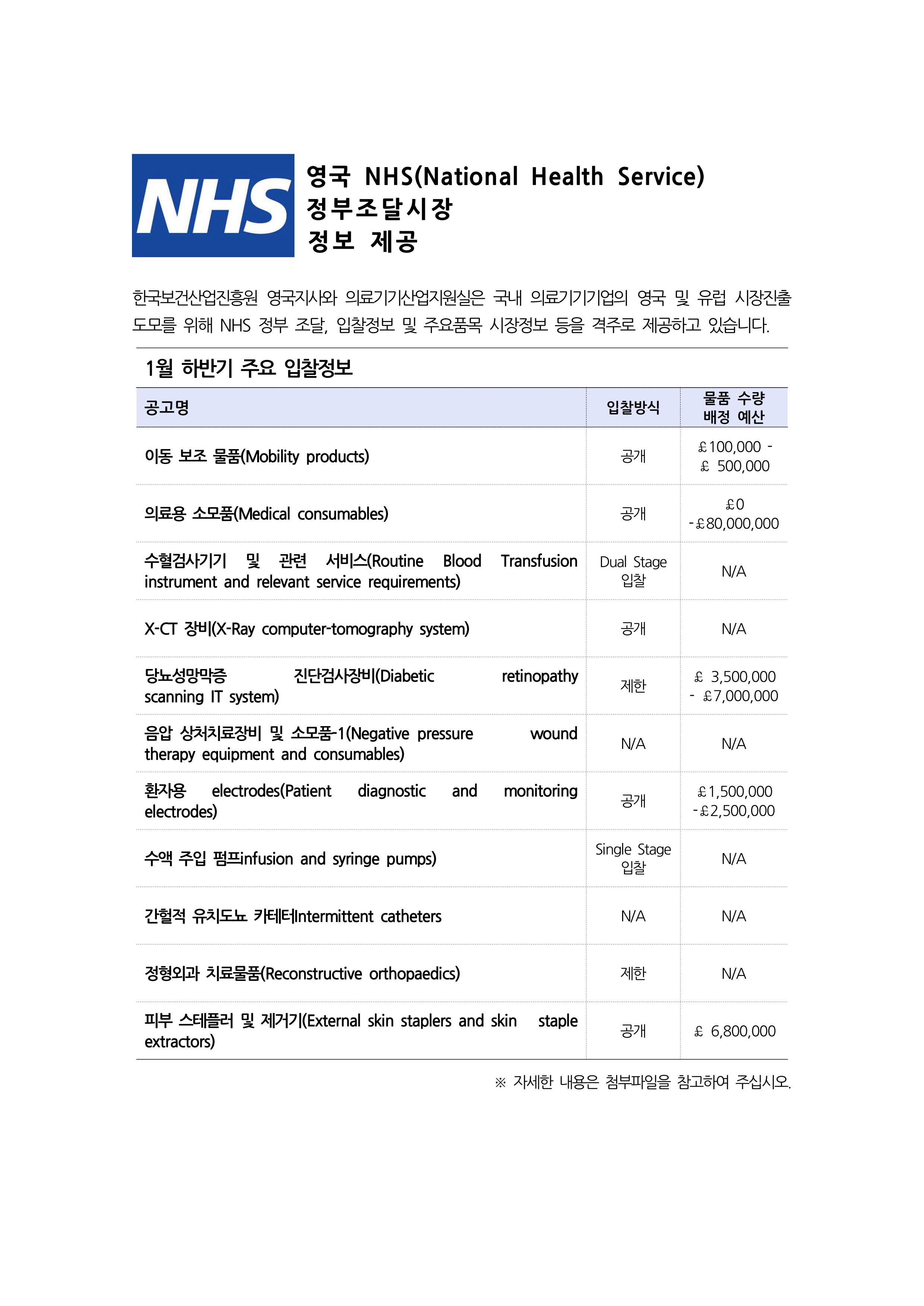 NHS

영국 NHS(National Health Service) 정부조달시장 정보 제공

한국보건산업진흥원 영국지사와 의료기기산업지원실은 국내 의료기기기업의 영국 및 유럽 시장진출 도모를 위해 NHS 정부 조달, 입찰정보 및 주요품목 시장정보 등을 격주로 제공하고 있습니다.

1월 하반기 주요 입찰정보

| 공고명 | 입찰방식 | 물품 수량 배정 예산 |
|---|---|---|
| 이동 보조 물품(Mobility products) | 공개 | ￡100,000 - ￡ 500,000 |
| 의료용 소모품(Medical consumables) | 공개 | ￡0 -￡80,000,000 |
| 수혈검사기기 및 관련 서비스(Routine Blood Transfusion instrument and relevant service requirements) | Dual Stage 입찰 | N/A |
| X-CT 장비(X-Ray computer-tomography system) | 공개 | N/A |
| 당뇨성망막증 진단검사장비(Diabetic retinopathy scanning IT system) | 제한 | ￡ 3,500,000 - ￡7,000,000 |
| 음압 상처치료장비 및 소모품-1(Negative pressure wound therapy equipment and consumables) | N/A | N/A |
| 환자용 electrodes(Patient diagnostic and monitoring electrodes) | 공개 | ￡1,500,000 -￡2,500,000 |
| 수액 주입 펌프infusion and syringe pumps) | Single Stage 입찰 | N/A |
| 간헐적 유치도뇨 카테터Intermittent catheters | N/A | N/A |
| 정형외과 치료물품(Reconstructive orthopaedics) | 제한 | N/A |
| 피부 스테플러 및 제거기(External skin staplers and skin staple extractors) | 공개 | ￡ 6,800,000 |

※ 자세한 내용은 첨부파일을 참고하여 주십시오.